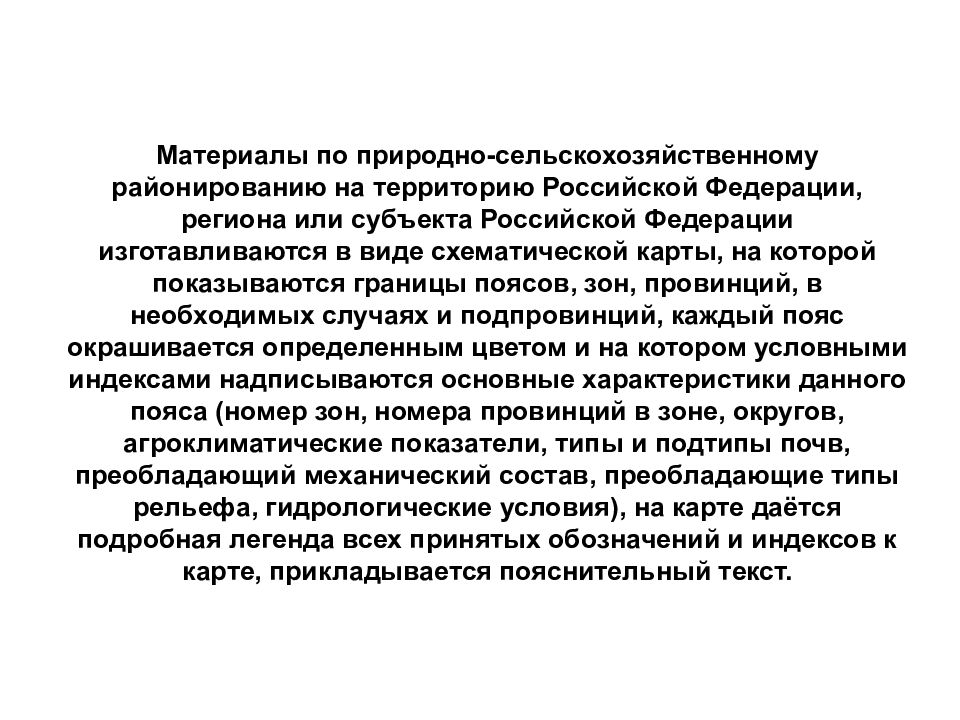 Материалы по природно-сельскохозяйственному районированию на территорию Российской Федерации, региона или субъекта Российской Федерации изготавливаются в виде схематической карты, на которой показываются границы поясов, зон, провинций, в необходимых случаях и подпровинций, каждый пояс окрашивается определенным цветом и на котором условными индексами надписываются основные характеристики данного пояса (номер зон, номера провинций в зоне, округов, агроклиматические показатели, типы и подтипы почв, преобладающий механический состав, преобладающие типы рельефа, гидрологические условия), на карте даётся подробная легенда всех принятых обозначений и индексов к карте, прикладывается пояснительный текст.